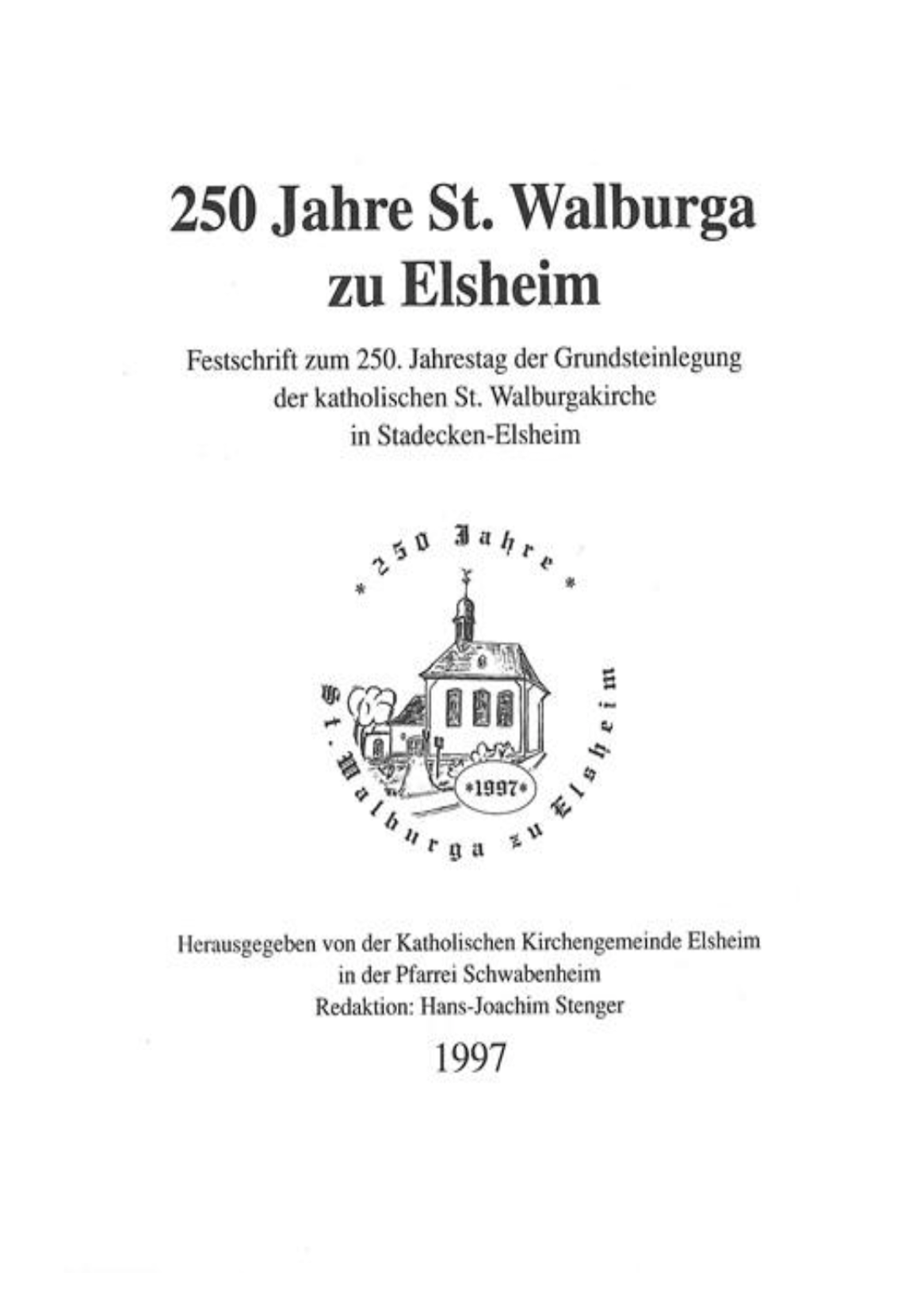 250 Jahre St. Walburga zu Elsheim

Festschrift zum 250. Jahrestag der Grundsteinlegung
der katholischen St. Walburgakirche
in Stadecken-Elsheim

* 250 Jahre *
St. Walburga zu Elsheim
*1997*

Herausgegeben von der Katholischen Kirchengemeinde Elsheim
in der Pfarrei Schwabenheim
Redaktion: Hans-Joachim Stenger

1997